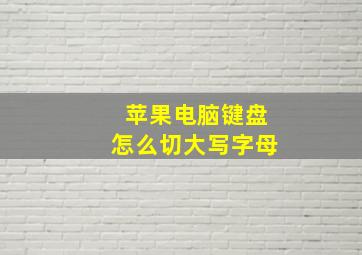 苹果电脑键盘
怎么切大写字母